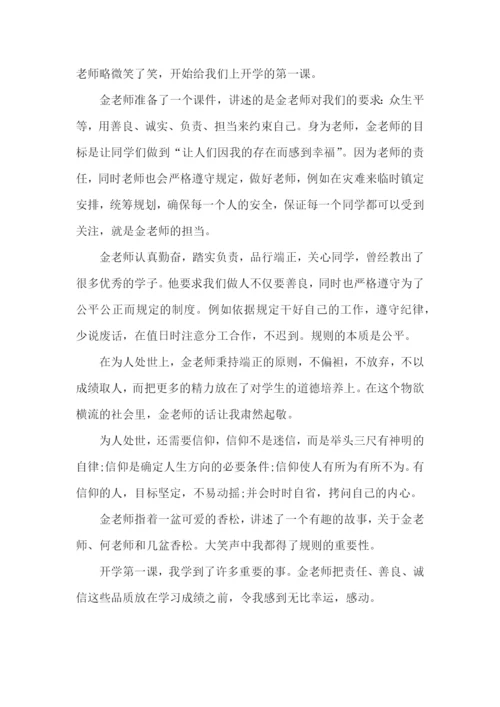 老师略微笑了笑，开始给我们上开学的第一课。

金老师准备了一个课件，讲述的是金老师对我们的要求：众生平等，用善良、诚实、负责、担当来约束自己。身为老师，金老师的目标是让同学们做到“让人们因我的存在而感到幸福”。因为老师的责任，同时老师也会严格遵守规定，做好老师，例如在灾难来临时镇定安排，统筹规划，确保每一个人的安全，保证每一个同学都可以受到关注，就是金老师的担当。

金老师认真勤奋，踏实负责，品行端正，关心同学，曾经教出了很多优秀的学子。他要求我们做人不仅要善良，同时也严格遵守为了公平公正而规定的制度。例如依据规定干好自己的工作，遵守纪律，少说废话，在值日时注意分工合作，不迟到。规则的本质是公平。

在为人处世上，金老师秉持端正的原则，不偏袒，不放弃，不以成绩取人，而把更多的精力放在了对学生的道德培养上。在这个物欲横流的社会里，金老师的话让我肃然起敬。

为人处世，还需要信仰，信仰不是迷信，而是举头三尺有神明的自律;信仰是确定人生方向的必要条件;信仰使人有所为有所不为。有信仰的人，目标坚定，不易动摇;并会时时自省，拷问自己的内心。

金老师指着一盆可爱的香松，讲述了一个有趣的故事，关于金老师、何老师和几盆香松。大笑声中我都得了规则的重要性。

开学第一课，我学到了许多重要的事。金老师把责任、善良、诚信这些品质放在学习成绩之前，令我感到无比幸运，感动。